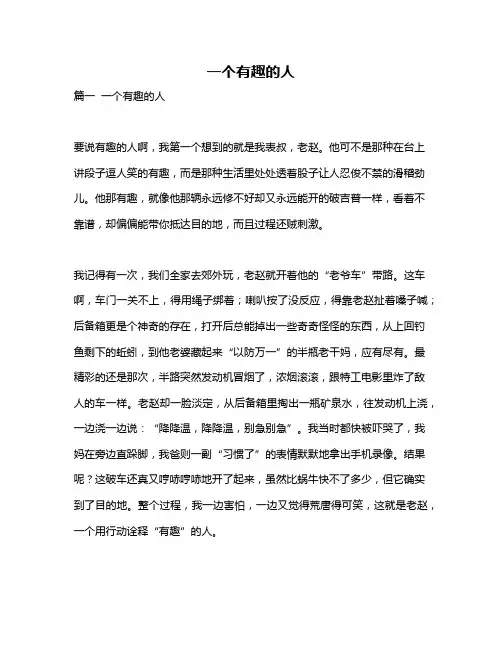 一个有趣的人

篇一 一个有趣的人

要说有趣的人啊，我第一个想到的就是我表叔，老赵。他可不是那种在台上讲段子逗人笑的有趣，而是那种生活里处处透着股子让人忍俊不禁的滑稽劲儿。他那有趣，就像他那辆永远修不好却又永远能开的破吉普一样，看着不靠谱，却偏偏能带你抵达目的地，而且过程还贼刺激。

我记得有一次，我们全家去郊外玩，老赵就开着他的“老爷车”带路。这车啊，车门一关不上，得用绳子绑着；喇叭按了没反应，得靠老赵扯着嗓子喊；后备箱更是个神奇的存在，打开后总能掉出一些奇奇怪怪的东西，从上回钓鱼剩下的蚯蚓，到他老婆藏起来“以防万一”的半瓶老干妈，应有尽有。最精彩的还是那次，半路突然发动机冒烟了，浓烟滚滚，跟特工电影里炸了敌人的车一样。老赵却一脸淡定，从后备箱里掏出一瓶矿泉水，往发动机上浇，一边浇一边说：“降降温，降降温，别急别急”。我当时都快被吓哭了，我妈在旁边直跺脚，我爸则一副“习惯了”的表情默默地拿出手机录像。结果呢？这破车还真又哼哧哼哧地开了起来，虽然比蜗牛快不了多少，但它确实到了目的地。整个过程，我一边害怕，一边又觉得荒唐得可笑，这就是老赵，一个用行动诠释“有趣”的人。